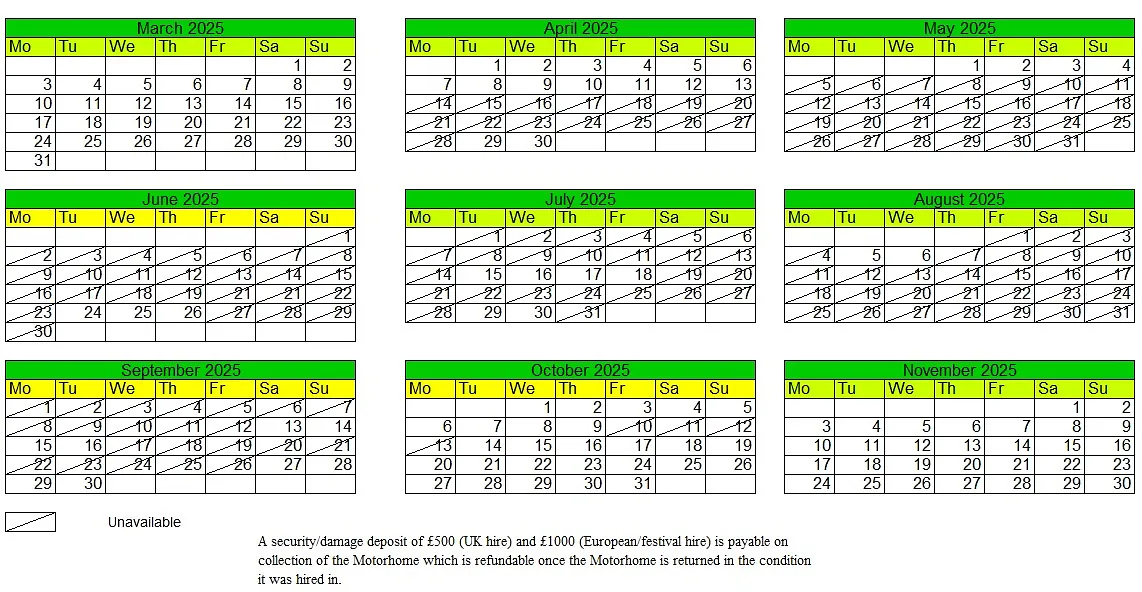 March 2025

| Mo | Tu | We | Th | Fr | Sa | Su |
|---|---|---|---|---|---|---|
| | | | | | 1 | 2 |
| 3 | 4 | 5 | 6 | 7 | 8 | 9 |
| 10 | 11 | 12 | 13 | 14 | 15 | 16 |
| 17 | 18 | 19 | 20 | 21 | 22 | 23 |
| 24 | 25 | 26 | 27 | 28 | 29 | 30 |
| 31 | | | | | | |

April 2025

| Mo | Tu | We | Th | Fr | Sa | Su |
|---|---|---|---|---|---|---|
| | 1 | 2 | 3 | 4 | 5 | 6 |
| 7 | 8 | 9 | 10 | 11 | 12 | 13 |
| 14 | 15 | 16 | 17 | 18 | 19 | 20 |
| 21 | 22 | 23 | 24 | 25 | 26 | 27 |
| 28 | 29 | 30 | | | | |

May 2025

| Mo | Tu | We | Th | Fr | Sa | Su |
|---|---|---|---|---|---|---|
| | | | 1 | 2 | 3 | 4 |
| 5 | 6 | 7 | 8 | 9 | 10 | 11 |
| 12 | 13 | 14 | 15 | 16 | 17 | 18 |
| 19 | 20 | 21 | 22 | 23 | 24 | 25 |
| 26 | 27 | 28 | 29 | 30 | 31 | |

June 2025

| Mo | Tu | We | Th | Fr | Sa | Su |
|---|---|---|---|---|---|---|
| | | | | | | 1 |
| 2 | 3 | 4 | 5 | 6 | 7 | 8 |
| 9 | 10 | 11 | 12 | 13 | 14 | 15 |
| 16 | 17 | 18 | 19 | 21 | 21 | 22 |
| 23 | 24 | 25 | 26 | 27 | 28 | 29 |
| 30 | | | | | | |

July 2025

| Mo | Tu | We | Th | Fr | Sa | Su |
|---|---|---|---|---|---|---|
| | 1 | 2 | 3 | 4 | 5 | 6 |
| 7 | 8 | 9 | 10 | 11 | 12 | 13 |
| 14 | 15 | 16 | 17 | 18 | 19 | 20 |
| 21 | 22 | 23 | 24 | 25 | 26 | 27 |
| 28 | 29 | 30 | 31 | | | |

August 2025

| Mo | Tu | We | Th | Fr | Sa | Su |
|---|---|---|---|---|---|---|
| | | | | 1 | 2 | 3 |
| 4 | 5 | 6 | 7 | 8 | 9 | 10 |
| 11 | 12 | 13 | 14 | 15 | 16 | 17 |
| 18 | 19 | 20 | 21 | 22 | 23 | 24 |
| 25 | 26 | 27 | 28 | 29 | 30 | 31 |

September 2025

| Mo | Tu | We | Th | Fr | Sa | Su |
|---|---|---|---|---|---|---|
| 1 | 2 | 3 | 4 | 5 | 6 | 7 |
| 8 | 9 | 10 | 11 | 12 | 13 | 14 |
| 15 | 16 | 17 | 18 | 19 | 20 | 21 |
| 22 | 23 | 24 | 25 | 26 | 27 | 28 |
| 29 | 30 | | | | | |

October 2025

| Mo | Tu | We | Th | Fr | Sa | Su |
|---|---|---|---|---|---|---|
| | | 1 | 2 | 3 | 4 | 5 |
| 6 | 7 | 8 | 9 | 10 | 11 | 12 |
| 13 | 14 | 15 | 16 | 17 | 18 | 19 |
| 20 | 21 | 22 | 23 | 24 | 25 | 26 |
| 27 | 28 | 29 | 30 | 31 | | |

November 2025

| Mo | Tu | We | Th | Fr | Sa | Su |
|---|---|---|---|---|---|---|
| | | | | | 1 | 2 |
| 3 | 4 | 5 | 6 | 7 | 8 | 9 |
| 10 | 11 | 12 | 13 | 14 | 15 | 16 |
| 17 | 18 | 19 | 20 | 21 | 22 | 23 |
| 24 | 25 | 26 | 27 | 28 | 29 | 30 |

Unavailable

A security/damage deposit of £500 (UK hire) and £1000 (European/festival hire) is payable on collection of the Motorhome which is refundable once the Motorhome is returned in the condition it was hired in.